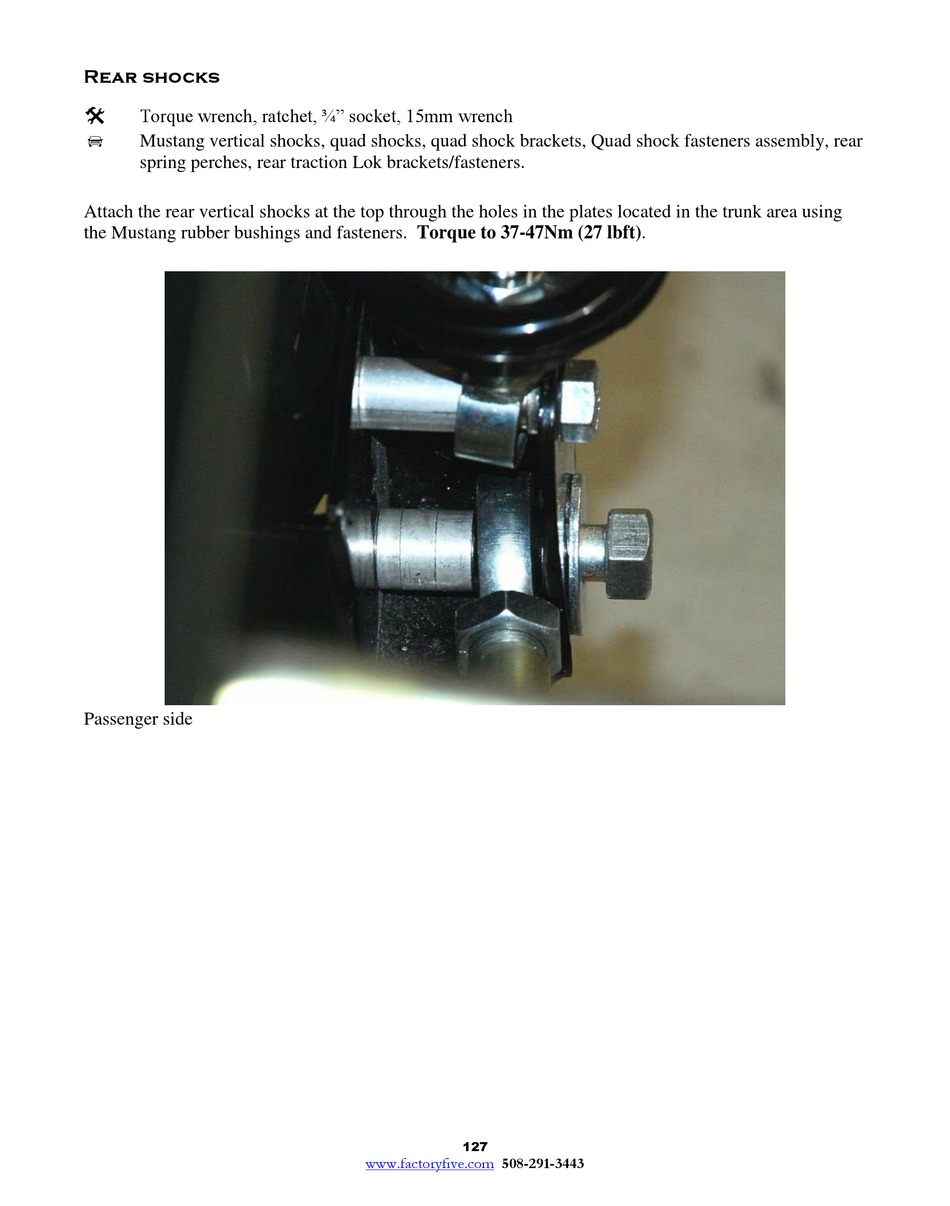 Rear shocks

Torque wrench, ratchet, ¾" socket, 15mm wrench

Mustang vertical shocks, quad shocks, quad shock brackets, Quad shock fasteners assembly, rear spring perches, rear traction Lok brackets/fasteners.

Attach the rear vertical shocks at the top through the holes in the plates located in the trunk area using the Mustang rubber bushings and fasteners. Torque to 37-47Nm (27 lbft).

Passenger side

127
www.factoryfive.com 508-291-3443